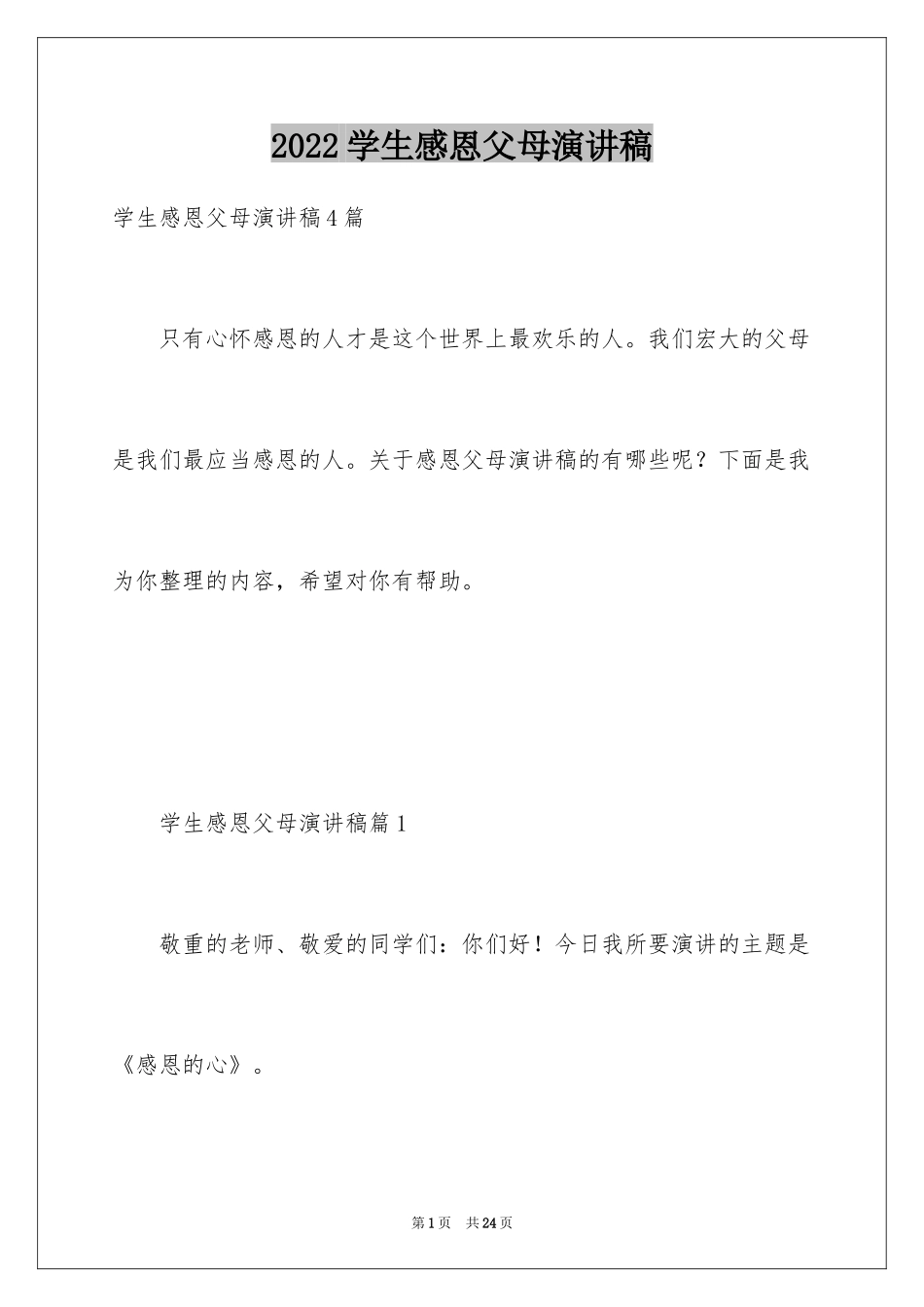 2022 学生感恩父母演讲稿

学生感恩父母演讲稿 4 篇

只有心怀感恩的人才是这个世界上最欢乐的人。我们宏大的父母是我们最应当感恩的人。关于感恩父母演讲稿的有哪些呢？下面是我为你整理的内容，希望对你有帮助。

学生感恩父母演讲稿篇 1

敬重的老师、敬爱的同学们：你们好！今日我所要演讲的主题是《感恩的心》。

第 1 页　共 24 页